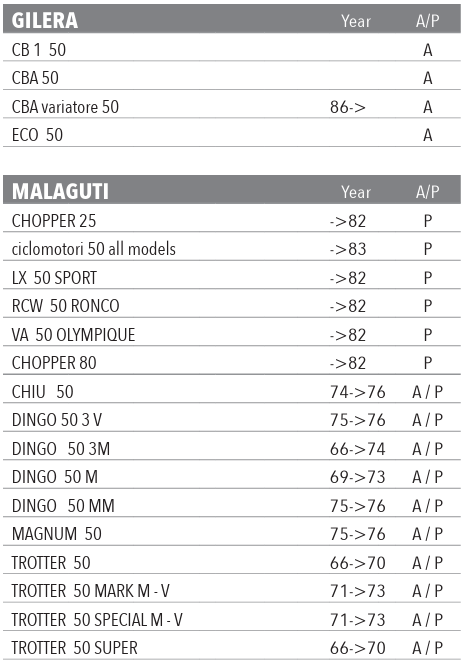 | GILERA | Year | A/P |
|---|---|---|
| CB 1 50 | | A |
| CBA 50 | | A |
| CBA variatore 50 | 86-> | A |
| ECO 50 | | A |

| MALAGUTI | Year | A/P |
|---|---|---|
| CHOPPER 25 | ->82 | P |
| ciclomotori 50 all models | ->83 | P |
| LX 50 SPORT | ->82 | P |
| RCW 50 RONCO | ->82 | P |
| VA 50 OLYMPIQUE | ->82 | P |
| CHOPPER 80 | ->82 | P |
| CHIU 50 | 74->76 | A / P |
| DINGO 50 3 V | 75->76 | A / P |
| DINGO 50 3M | 66->74 | A / P |
| DINGO 50 M | 69->73 | A / P |
| DINGO 50 MM | 75->76 | A / P |
| MAGNUM 50 | 75->76 | A / P |
| TROTTER 50 | 66->70 | A / P |
| TROTTER 50 MARK M - V | 71->73 | A / P |
| TROTTER 50 SPECIAL M - V | 71->73 | A / P |
| TROTTER 50 SUPER | 66->70 | A / P |